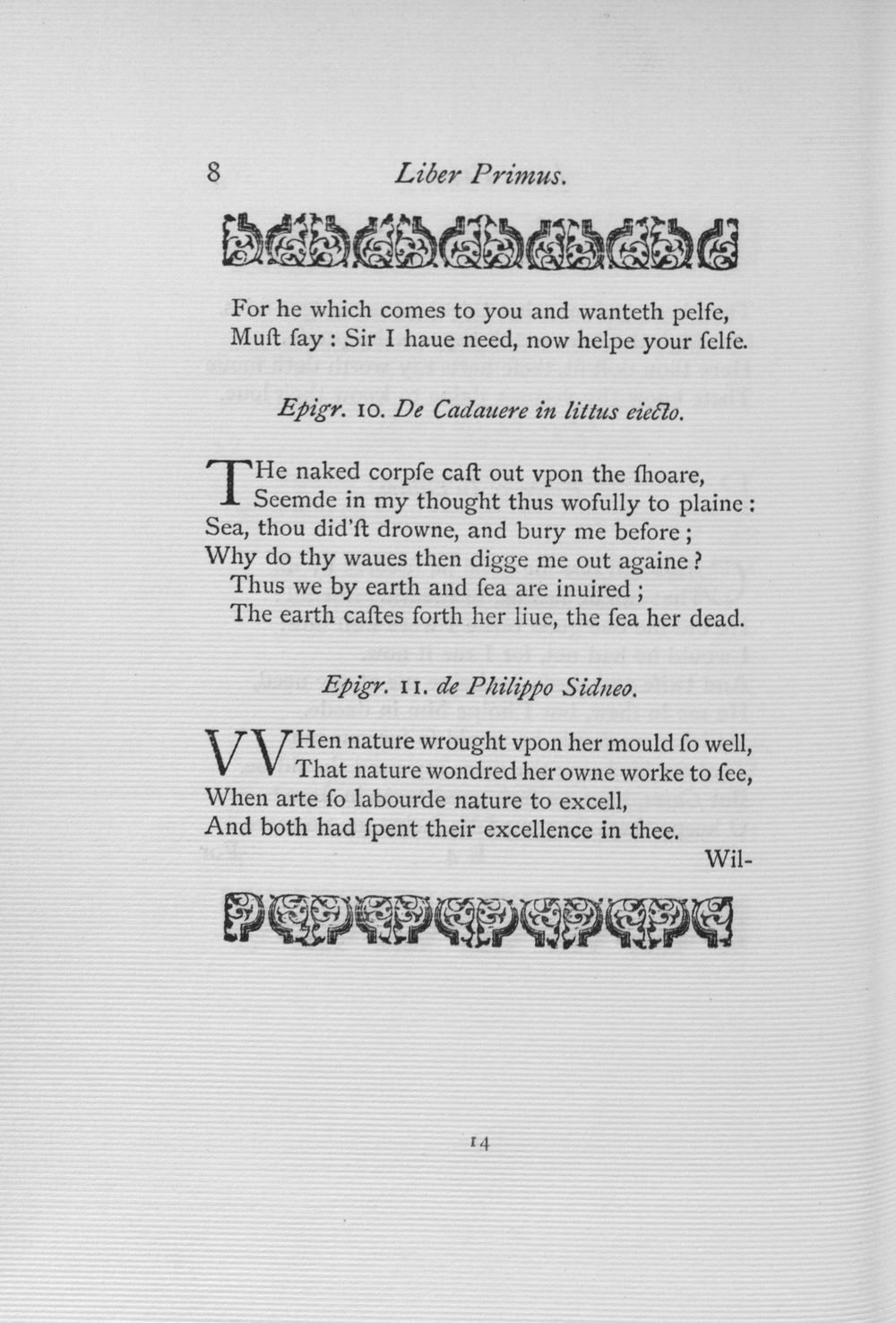 8 Liber Primus.

For he which comes to you and wanteth pelfe,
Muſt ſay : Sir I haue need, now helpe your ſelfe.

Epigr. 10. De Cadauere in littus eiecto.

THe naked corpſe caſt out vpon the ſhoare,
Seemde in my thought thus wofully to plaine :
Sea, thou did'ſt drowne, and bury me before ;
Why do thy waues then digge me out againe ?
Thus we by earth and ſea are inuired ;
The earth caſtes forth her liue, the ſea her dead.

Epigr. 11. de Philippo Sidneo.

VVHen nature wrought vpon her mould ſo well,
That nature wondred her owne worke to ſee,
When arte ſo labourde nature to excell,
And both had ſpent their excellence in thee.
Wil-

14